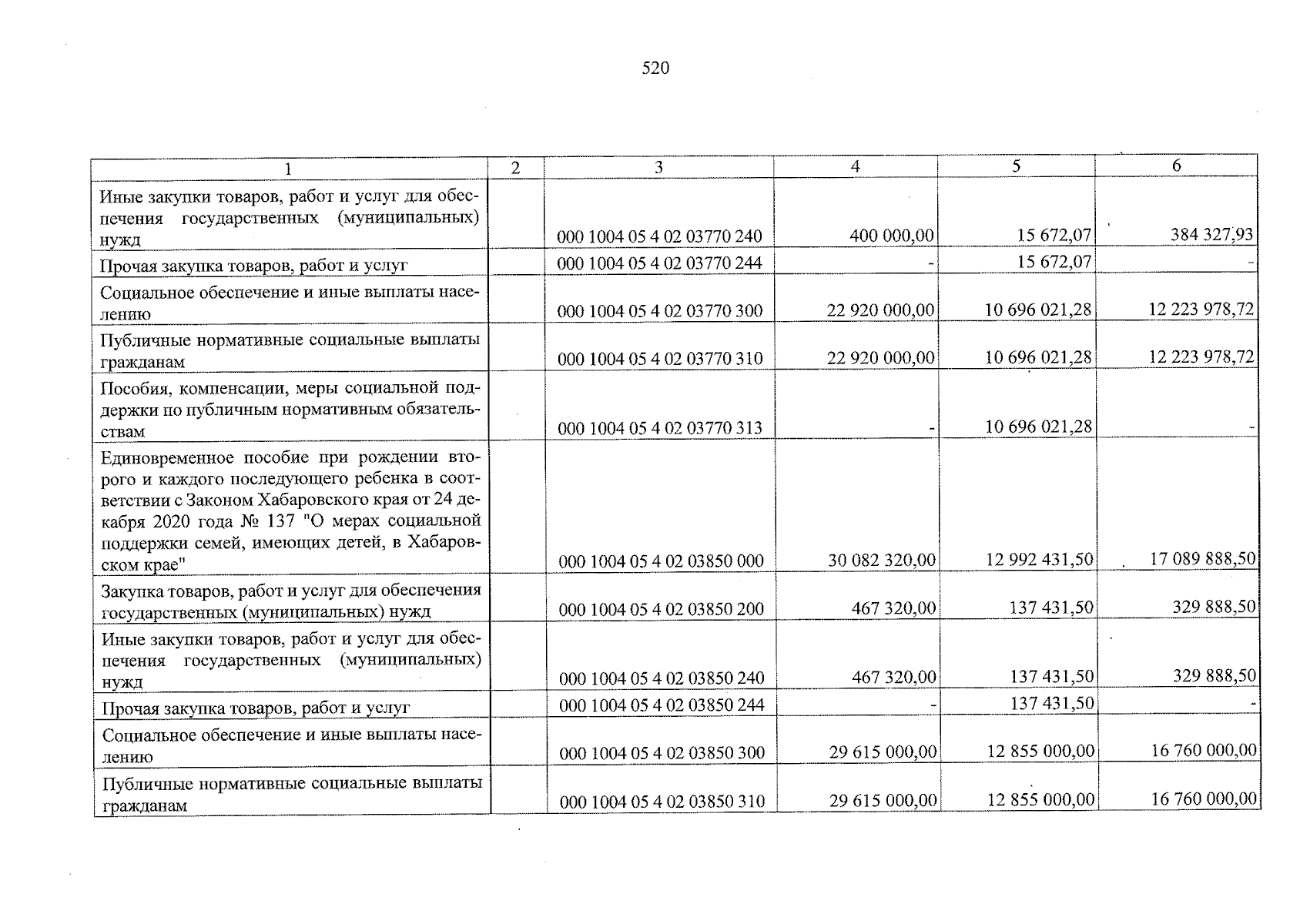 520

| 1 | 2 | 3 | 4 | 5 | 6 |
|---|---|---|---|---|---|
| Иные закупки товаров, работ и услуг для обеспечения государственных (муниципальных) нужд | | 000 1004 05 4 02 03770 240 | 400 000,00 | 15 672,07 | 384 327,93 |
| Прочая закупка товаров, работ и услуг | | 000 1004 05 4 02 03770 244 | - | 15 672,07 | - |
| Социальное обеспечение и иные выплаты населению | | 000 1004 05 4 02 03770 300 | 22 920 000,00 | 10 696 021,28 | 12 223 978,72 |
| Публичные нормативные социальные выплаты гражданам | | 000 1004 05 4 02 03770 310 | 22 920 000,00 | 10 696 021,28 | 12 223 978,72 |
| Пособия, компенсации, меры социальной поддержки по публичным нормативным обязательствам | | 000 1004 05 4 02 03770 313 | - | 10 696 021,28 | - |
| Единовременное пособие при рождении второго и каждого последующего ребенка в соответствии с Законом Хабаровского края от 24 декабря 2020 года № 137 "О мерах социальной поддержки семей, имеющих детей, в Хабаровском крае" | | 000 1004 05 4 02 03850 000 | 30 082 320,00 | 12 992 431,50 | 17 089 888,50 |
| Закупка товаров, работ и услуг для обеспечения государственных (муниципальных) нужд | | 000 1004 05 4 02 03850 200 | 467 320,00 | 137 431,50 | 329 888,50 |
| Иные закупки товаров, работ и услуг для обеспечения государственных (муниципальных) нужд | | 000 1004 05 4 02 03850 240 | 467 320,00 | 137 431,50 | 329 888,50 |
| Прочая закупка товаров, работ и услуг | | 000 1004 05 4 02 03850 244 | - | 137 431,50 | - |
| Социальное обеспечение и иные выплаты населению | | 000 1004 05 4 02 03850 300 | 29 615 000,00 | 12 855 000,00 | 16 760 000,00 |
| Публичные нормативные социальные выплаты гражданам | | 000 1004 05 4 02 03850 310 | 29 615 000,00 | 12 855 000,00 | 16 760 000,00 |